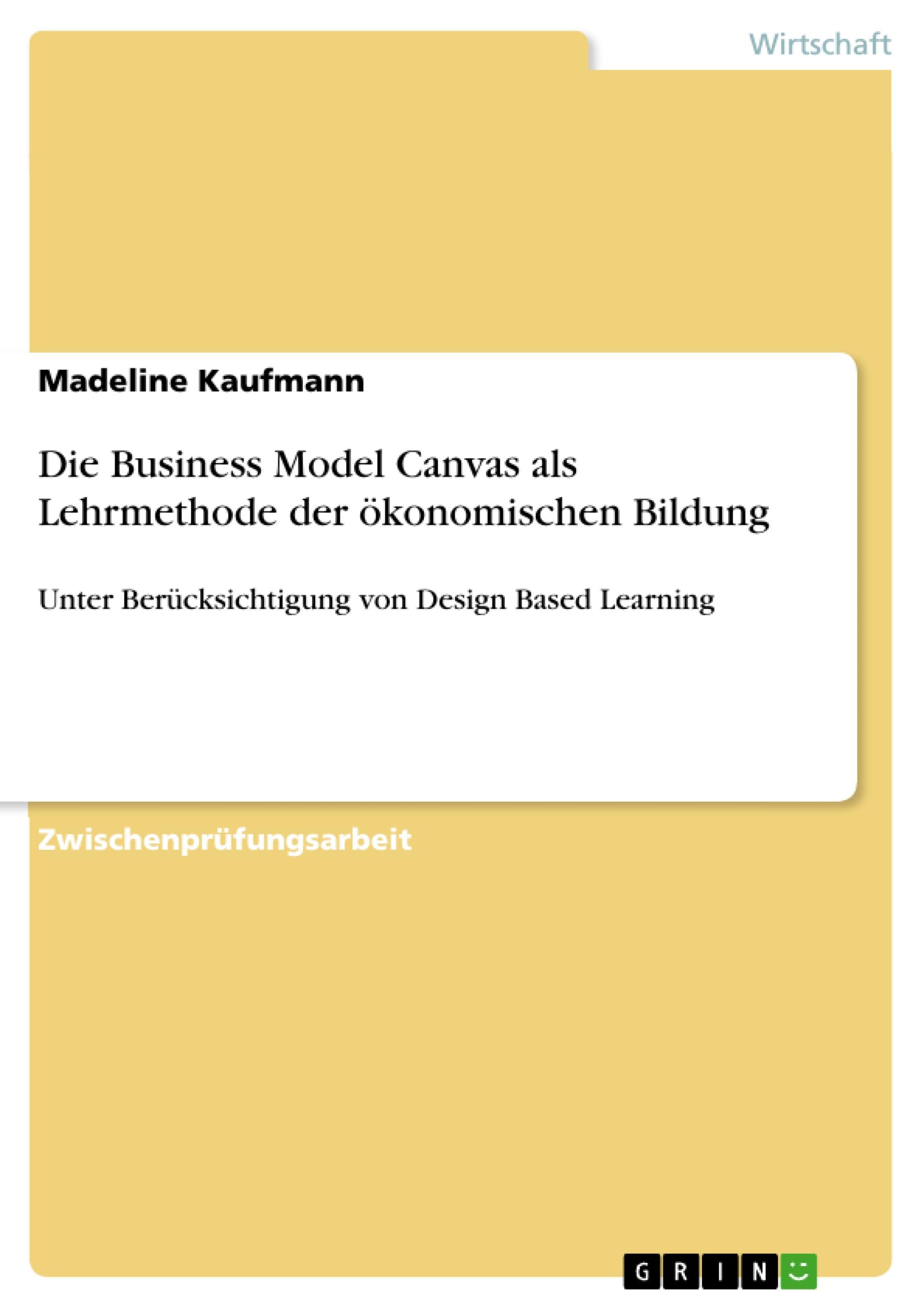 Wirtschaft

Madeline Kaufmann

Die Business Model Canvas als Lehrmethode der ökonomischen Bildung

Unter Berücksichtigung von Design Based Learning

Zwischenprüfungsarbeit

GRIN